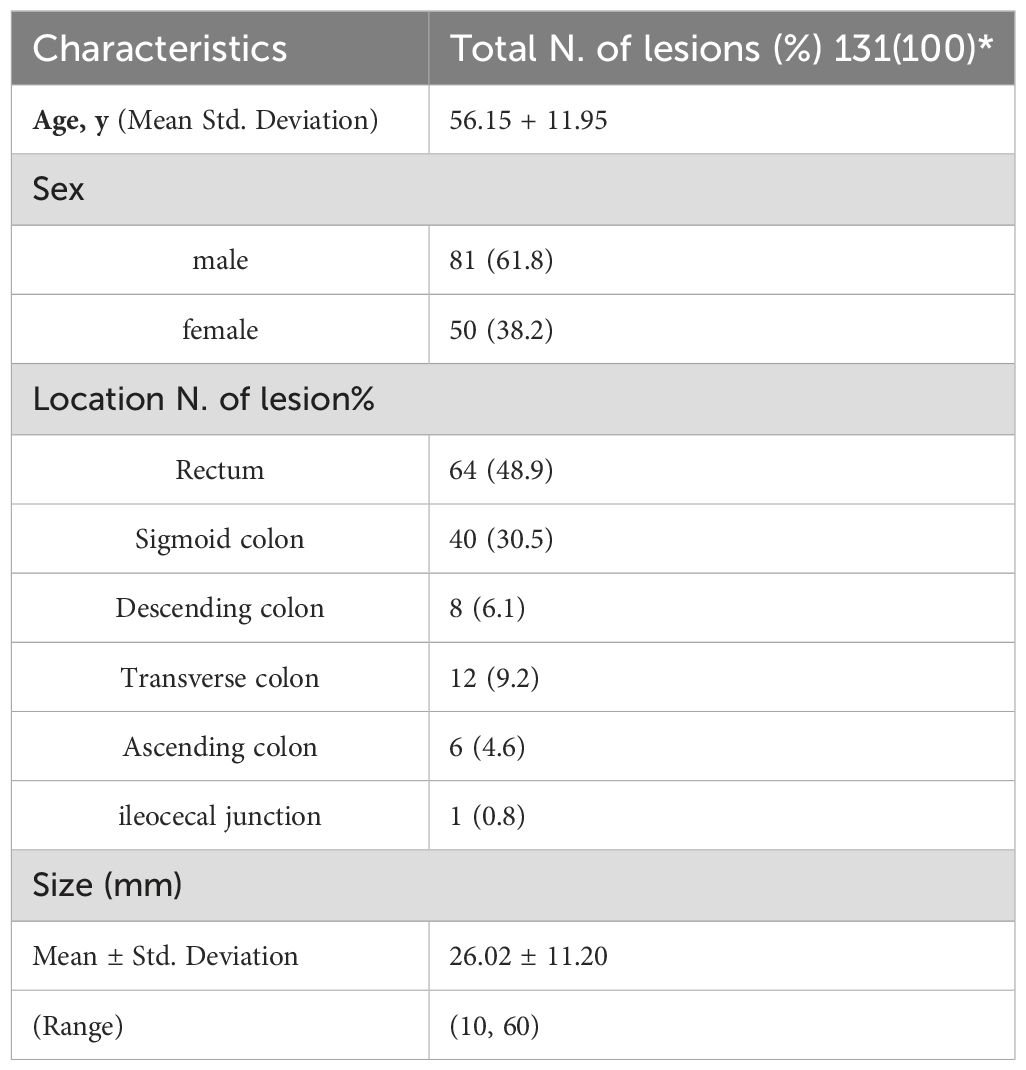 | Characteristics | Total N. of lesions (%) 131(100)* |
|---|---|
| **Age, y** (Mean Std. Deviation) | 56.15 + 11.95 |
| Sex | |
| male | 81 (61.8) |
| female | 50 (38.2) |
| Location N. of lesion% | |
| Rectum | 64 (48.9) |
| Sigmoid colon | 40 (30.5) |
| Descending colon | 8 (6.1) |
| Transverse colon | 12 (9.2) |
| Ascending colon | 6 (4.6) |
| ileocecal junction | 1 (0.8) |
| Size (mm) | |
| Mean ± Std. Deviation | 26.02 ± 11.20 |
| (Range) | (10, 60) |